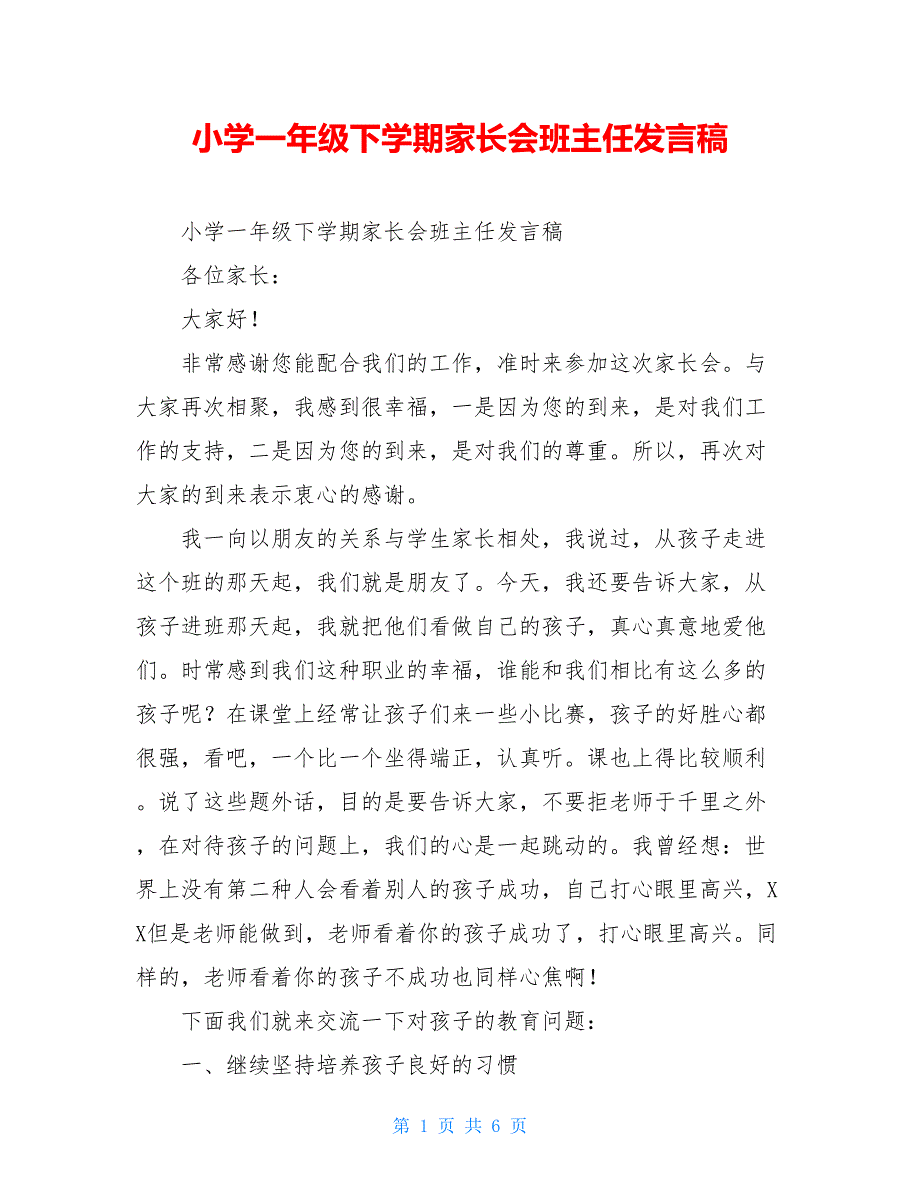 小学一年级下学期家长会班主任发言稿

小学一年级下学期家长会班主任发言稿

各位家长：

大家好！

非常感谢您能配合我们的工作，准时来参加这次家长会。与大家再次相聚，我感到很幸福，一是因为您的到来，是对我们工作的支持，二是因为您的到来，是对我们的尊重。所以，再次对大家的到来表示衷心的感谢。

我一向以朋友的关系与学生家长相处，我说过，从孩子走进这个班的那天起，我们就是朋友了。今天，我还要告诉大家，从孩子进班那天起，我就把他们看做自己的孩子，真心真意地爱他们。时常感到我们这种职业的幸福，谁能和我们相比有这么多的孩子呢？在课堂上经常让孩子们来一些小比赛，孩子的好胜心都很强，看吧，一个比一个坐得端正，认真听。课也上得比较顺利。说了这些题外话，目的是要告诉大家，不要拒老师于千里之外，在对待孩子的问题上，我们的心是一起跳动的。我曾经想：世界上没有第二种人会看着别人的孩子成功，自己打心眼里高兴，XX但是老师能做到，老师看着你的孩子成功了，打心眼里高兴。同样的，老师看着你的孩子不成功也同样心焦啊！

下面我们就来交流一下对孩子的教育问题：

一、继续坚持培养孩子良好的习惯

第 1 页 共 6 页